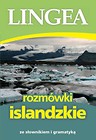 LINGEA

rozmówki
islandzkie

ze słownikiem i gramatyką